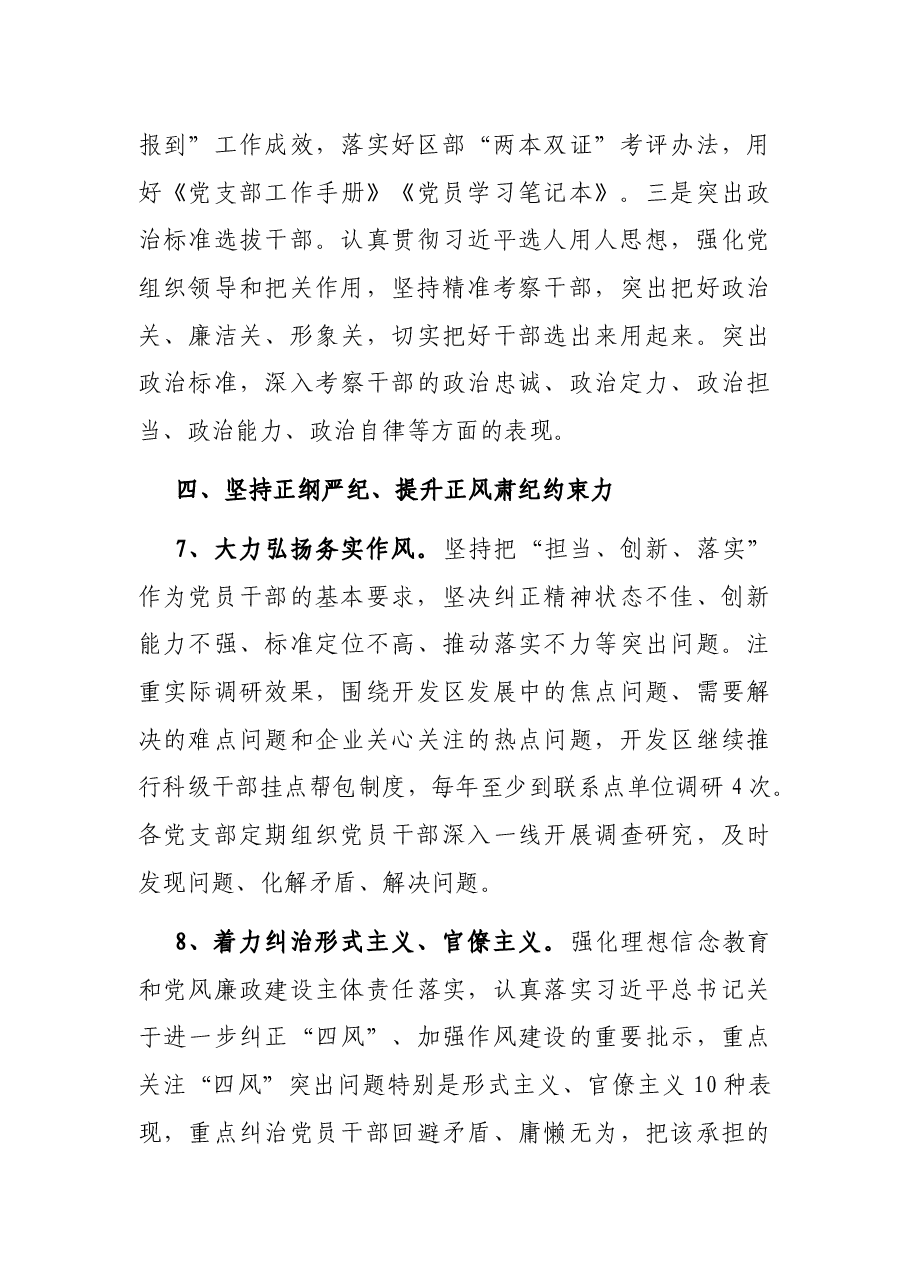 报到”工作成效，落实好区部“两本双证”考评办法，用好《党支部工作手册》《党员学习笔记本》。三是突出政治标准选拔干部。认真贯彻习近平选人用人思想，强化党组织领导和把关作用，坚持精准考察干部，突出把好政治关、廉洁关、形象关，切实把好干部选出来用起来。突出政治标准，深入考察干部的政治忠诚、政治定力、政治担当、政治能力、政治自律等方面的表现。

四、坚持正纲严纪、提升正风肃纪约束力

7、大力弘扬务实作风。坚持把“担当、创新、落实”作为党员干部的基本要求，坚决纠正精神状态不佳、创新能力不强、标准定位不高、推动落实不力等突出问题。注重实际调研效果，围绕开发区发展中的焦点问题、需要解决的难点问题和企业关心关注的热点问题，开发区继续推行科级干部挂点帮包制度，每年至少到联系点单位调研4次。各党支部定期组织党员干部深入一线开展调查研究，及时发现问题、化解矛盾、解决问题。

8、着力纠治形式主义、官僚主义。强化理想信念教育和党风廉政建设主体责任落实，认真落实习近平总书记关于进一步纠正“四风”、加强作风建设的重要批示，重点关注“四风”突出问题特别是形式主义、官僚主义10种表现，重点纠治党员干部回避矛盾、庸懒无为，把该承担的